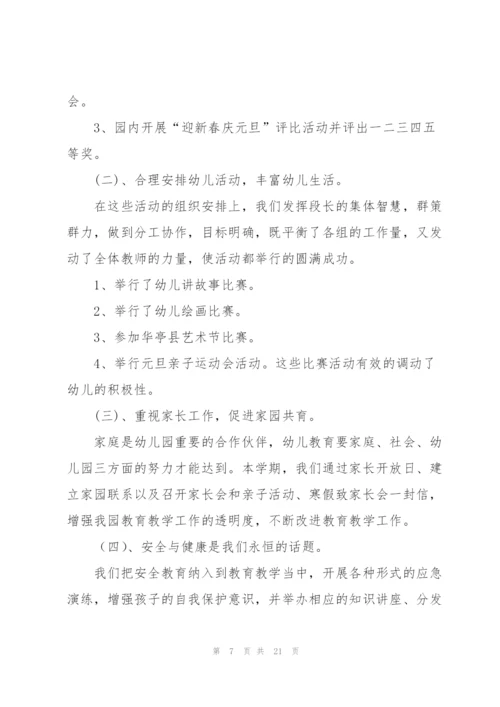 会。

3、园内开展“迎新春庆元旦”评比活动并评出一二三四五等奖。

(二)、合理安排幼儿活动，丰富幼儿生活。

在这些活动的组织安排上，我们发挥段长的集体智慧，群策群力，做到分工协作，目标明确，既平衡了各组的工作量，又发动了全体教师的力量，使活动都举行的圆满成功。

1、举行了幼儿讲故事比赛。

2、举行了幼儿绘画比赛。

3、参加华亭县艺术节比赛。

4、举行元旦亲子运动会活动。这些比赛活动有效的调动了幼儿的积极性。

(三)、重视家长工作，促进家园共育。

家庭是幼儿园重要的合作伙伴，幼儿教育要家庭、社会、幼儿园三方面的努力才能达到。本学期，我们通过家长开放日、建立家园联系以及召开家长会和亲子活动、寒假致家长会一封信，增强我园教育教学工作的透明度，不断改进教育教学工作。

(四)、安全与健康是我们永恒的话题。

我们把安全教育纳入到教育教学当中，开展各种形式的应急演练，增强孩子的自我保护意识，并举办相应的知识讲座、分发

第 7 页 共 21 页